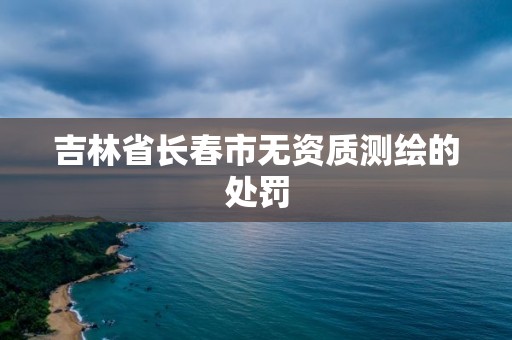 吉林省长春市无资质测绘的处罚